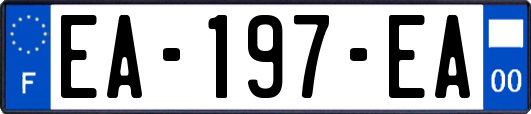 F
EA-197-EA
00